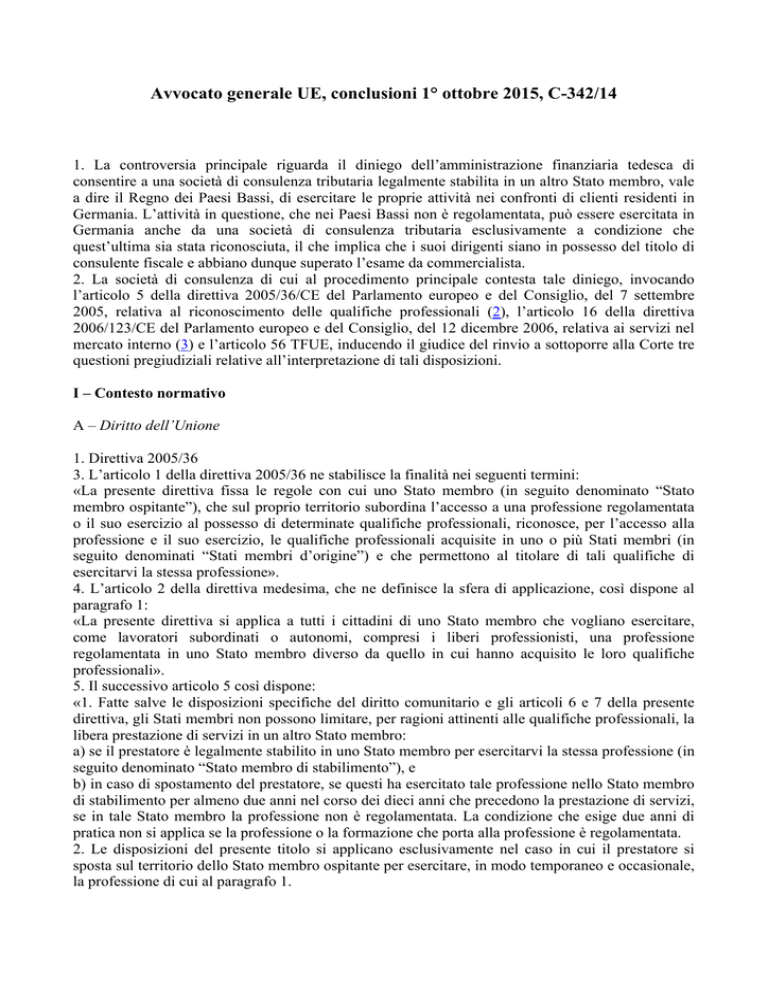 Avvocato generale UE, conclusioni 1° ottobre 2015, C-342/14

1. La controversia principale riguarda il diniego dell'amministrazione finanziaria tedesca di consentire a una società di consulenza tributaria legalmente stabilita in un altro Stato membro, vale a dire il Regno dei Paesi Bassi, di esercitare le proprie attività nei confronti di clienti residenti in Germania. L'attività in questione, che nei Paesi Bassi non è regolamentata, può essere esercitata in Germania anche da una società di consulenza tributaria esclusivamente a condizione che quest'ultima sia stata riconosciuta, il che implica che i suoi dirigenti siano in possesso del titolo di consulente fiscale e abbiano dunque superato l'esame da commercialista.
2. La società di consulenza di cui al procedimento principale contesta tale diniego, invocando l'articolo 5 della direttiva 2005/36/CE del Parlamento europeo e del Consiglio, del 7 settembre 2005, relativa al riconoscimento delle qualifiche professionali (2), l'articolo 16 della direttiva 2006/123/CE del Parlamento europeo e del Consiglio, del 12 dicembre 2006, relativa ai servizi nel mercato interno (3) e l'articolo 56 TFUE, inducendo il giudice del rinvio a sottoporre alla Corte tre questioni pregiudiziali relative all'interpretazione di tali disposizioni.

I – Contesto normativo

A – Diritto dell'Unione

1. Direttiva 2005/36
3. L'articolo 1 della direttiva 2005/36 ne stabilisce la finalità nei seguenti termini:
«La presente direttiva fissa le regole con cui uno Stato membro (in seguito denominato "Stato membro ospitante"), che sul proprio territorio subordina l'accesso a una professione regolamentata o il suo esercizio al possesso di determinate qualifiche professionali, riconosce, per l'accesso alla professione e il suo esercizio, le qualifiche professionali acquisite in uno o più Stati membri (in seguito denominati "Stati membri d'origine") e che permettono al titolare di tali qualifiche di esercitarvi la stessa professione».
4. L'articolo 2 della direttiva medesima, che ne definisce la sfera di applicazione, così dispone al paragrafo 1:
«La presente direttiva si applica a tutti i cittadini di uno Stato membro che vogliano esercitare, come lavoratori subordinati o autonomi, compresi i liberi professionisti, una professione regolamentata in uno Stato membro diverso da quello in cui hanno acquisito le loro qualifiche professionali».
5. Il successivo articolo 5 così dispone:
«1. Fatte salve le disposizioni specifiche del diritto comunitario e gli articoli 6 e 7 della presente direttiva, gli Stati membri non possono limitare, per ragioni attinenti alle qualifiche professionali, la libera prestazione di servizi in un altro Stato membro:
a) se il prestatore è legalmente stabilito in uno Stato membro per esercitarvi la stessa professione (in seguito denominato "Stato membro di stabilimento"), e
b) in caso di spostamento del prestatore, se questi ha esercitato tale professione nello Stato membro di stabilimento per almeno due anni nel corso dei dieci anni che precedono la prestazione di servizi, se in tale Stato membro la professione non è regolamentata. La condizione che esige due anni di pratica non si applica se la professione o la formazione che porta alla professione è regolamentata.
2. Le disposizioni del presente titolo si applicano esclusivamente nel caso in cui il prestatore si sposta sul territorio dello Stato membro ospitante per esercitare, in modo temporaneo e occasionale, la professione di cui al paragrafo 1.